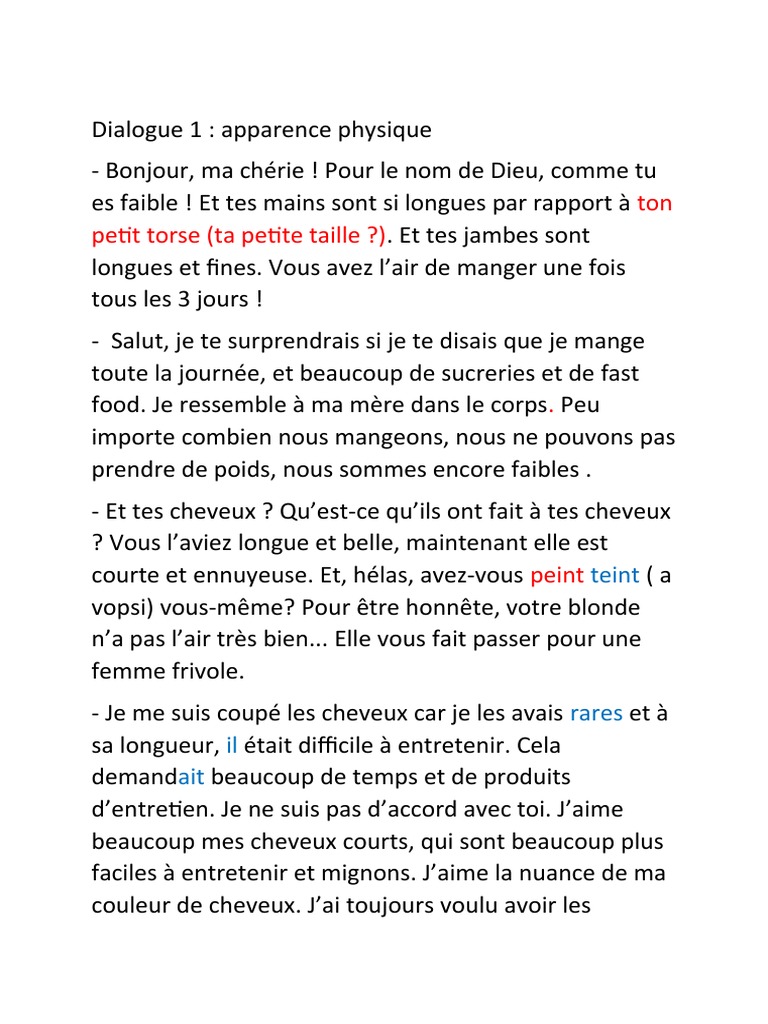 Dialogue 1 : apparence physique

- Bonjour, ma chérie ! Pour le nom de Dieu, comme tu es faible ! Et tes mains sont si longues par rapport à ton petit torse (ta petite taille ?). Et tes jambes sont longues et fines. Vous avez l'air de manger une fois tous les 3 jours !

- Salut, je te surprendrais si je te disais que je mange toute la journée, et beaucoup de sucreries et de fast food. Je ressemble à ma mère dans le corps. Peu importe combien nous mangeons, nous ne pouvons pas prendre de poids, nous sommes encore faibles .

- Et tes cheveux ? Qu'est-ce qu'ils ont fait à tes cheveux ? Vous l'aviez longue et belle, maintenant elle est courte et ennuyeuse. Et, hélas, avez-vous peint teint ( a vopsi) vous-même? Pour être honnête, votre blonde n'a pas l'air très bien... Elle vous fait passer pour une femme frivole.

- Je me suis coupé les cheveux car je les avais rares et à sa longueur, il était difficile à entretenir. Cela demandait beaucoup de temps et de produits d'entretien. Je ne suis pas d'accord avec toi. J'aime beaucoup mes cheveux courts, qui sont beaucoup plus faciles à entretenir et mignons. J'aime la nuance de ma couleur de cheveux. J'ai toujours voulu avoir les